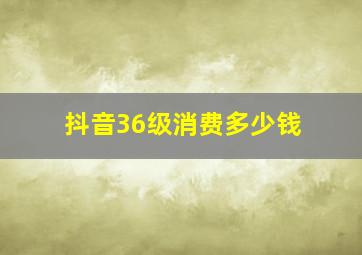 抖音36级消费多少钱